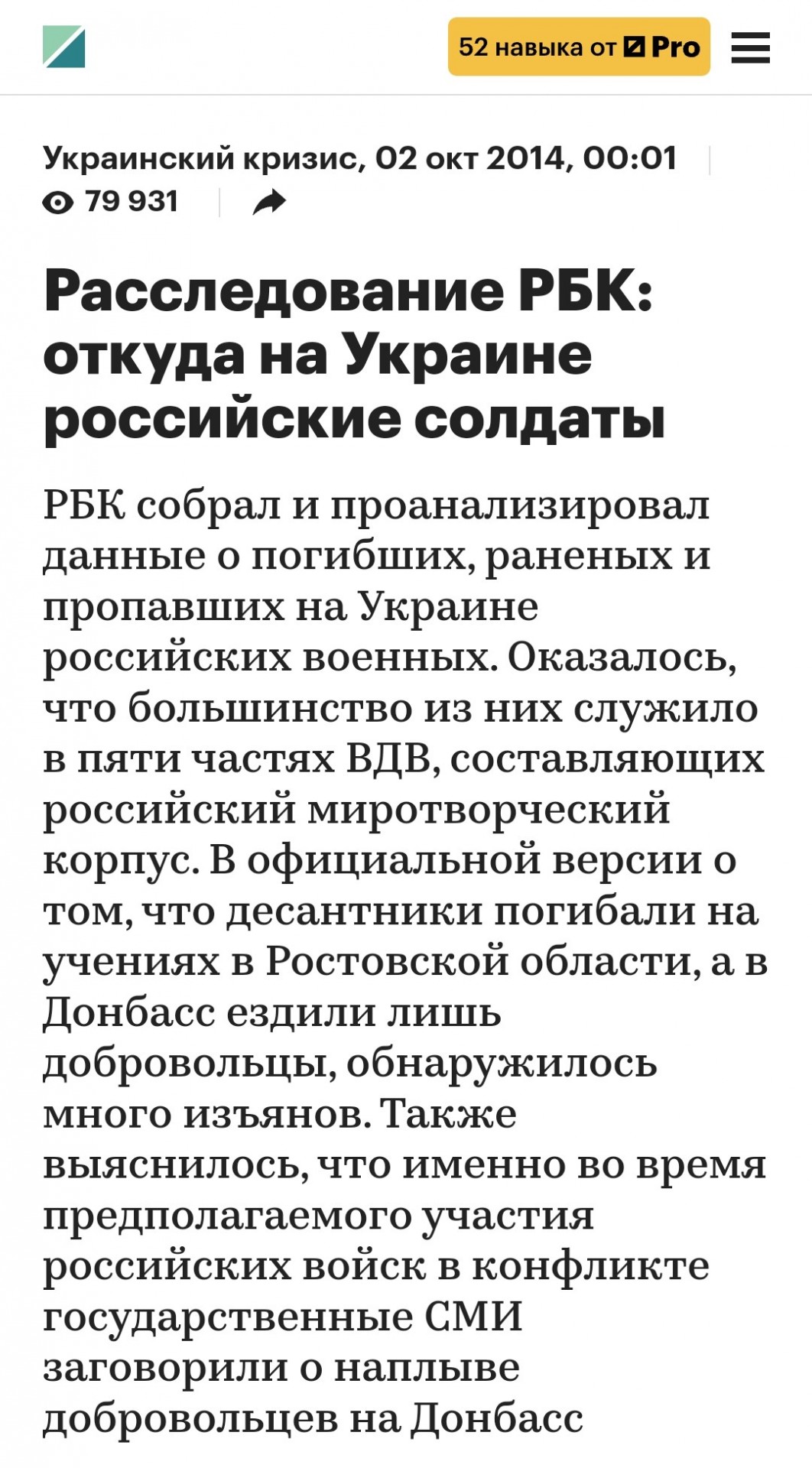 52 навыка от Pro

Украинский кризис, 02 окт 2014, 00:01
79 931

Расследование РБК: откуда на Украине российские солдаты

РБК собрал и проанализировал данные о погибших, раненых и пропавших на Украине российских военных. Оказалось, что большинство из них служило в пяти частях ВДВ, составляющих российский миротворческий корпус. В официальной версии о том, что десантники погибали на учениях в Ростовской области, а в Донбасс ездили лишь добровольцы, обнаружилось много изъянов. Также выяснилось, что именно во время предполагаемого участия российских войск в конфликте государственные СМИ заговорили о наплыве добровольцев на Донбасс